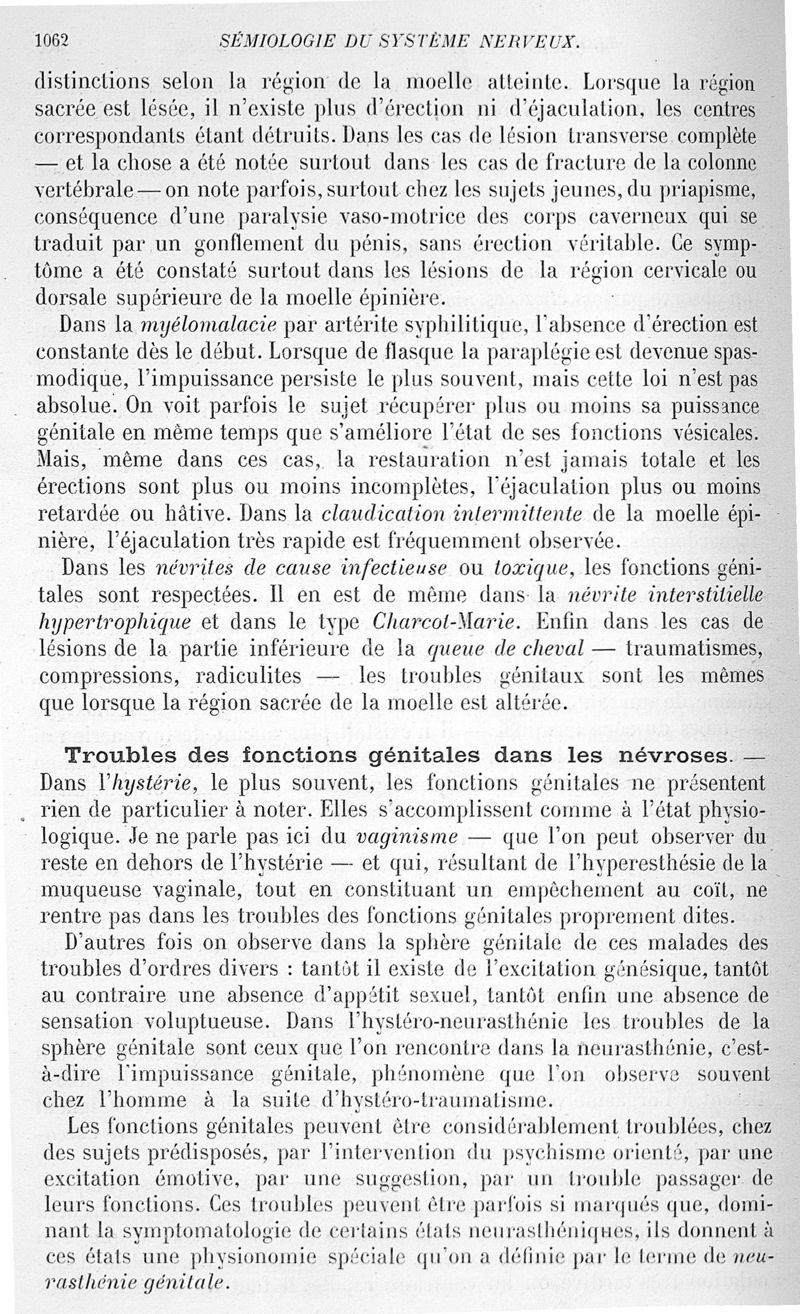 1062 SÉMIOLOGIE DU SYSTÈME NERVEUX.

distinctions selon la région de la moelle atteinte. Lorsque la région sacrée est lésée, il n'existe plus d'érection ni d'éjaculation, les centres correspondants étant détruits. Dans les cas de lésion transverse complète — et la chose a été notée surtout dans les cas de fracture de la colonne vertébrale — on note parfois, surtout chez les sujets jeunes, du priapisme, conséquence d'une paralysie vaso-motrice des corps caverneux qui se traduit par un gonflement du pénis, sans érection véritable. Ce symptôme a été constaté surtout dans les lésions de la région cervicale ou dorsale supérieure de la moelle épinière.

Dans la *myélomalacie* par artérite syphilitique, l'absence d'érection est constante dès le début. Lorsque de flasque la paraplégie est devenue spasmodique, l'impuissance persiste le plus souvent, mais cette loi n'est pas absolue. On voit parfois le sujet récupérer plus ou moins sa puissance génitale en même temps que s'améliore l'état de ses fonctions vésicales. Mais, même dans ces cas, la restauration n'est jamais totale et les érections sont plus ou moins incomplètes, l'éjaculation plus ou moins retardée ou hâtive. Dans la *claudication intermittente* de la moelle épinière, l'éjaculation très rapide est fréquemment observée.

Dans les *névrites de cause infectieuse* ou *toxique*, les fonctions génitales sont respectées. Il en est de même dans la *névrite interstitielle hypertrophique* et dans le type *Charcot-Marie*. Enfin dans les cas de lésions de la partie inférieure de la *queue de cheval* — traumatismes, compressions, radiculites — les troubles génitaux sont les mêmes que lorsque la région sacrée de la moelle est altérée.

**Troubles des fonctions génitales dans les névroses.** — Dans l'*hystérie*, le plus souvent, les fonctions génitales ne présentent rien de particulier à noter. Elles s'accomplissent comme à l'état physiologique. Je ne parle pas ici du *vaginisme* — que l'on peut observer du reste en dehors de l'hystérie — et qui, résultant de l'hyperesthésie de la muqueuse vaginale, tout en constituant un empêchement au coït, ne rentre pas dans les troubles des fonctions génitales proprement dites.

D'autres fois on observe dans la sphère génitale de ces malades des troubles d'ordres divers : tantôt il existe de l'excitation génésique, tantôt au contraire une absence d'appétit sexuel, tantôt enfin une absence de sensation voluptueuse. Dans l'hystéro-neurasthénie les troubles de la sphère génitale sont ceux que l'on rencontre dans la neurasthénie, c'est-à-dire l'impuissance génitale, phénomène que l'on observe souvent chez l'homme à la suite d'hystéro-traumatisme.

Les fonctions génitales peuvent être considérablement troublées, chez des sujets prédisposés, par l'intervention du psychisme orienté, par une excitation émotive, par une suggestion, par un trouble passager de leurs fonctions. Ces troubles peuvent être parfois si marqués que, dominant la symptomatologie de certains états neurasthéniques, ils donnent à ces états une physionomie spéciale qu'on a définie par le terme de *neurasthénie génitale*.